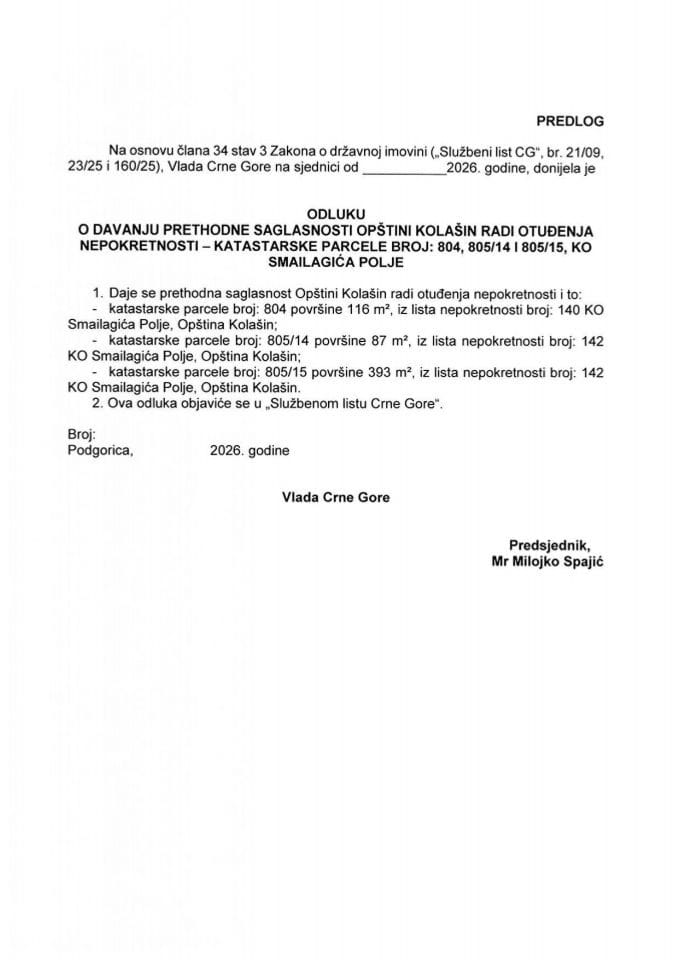 PREDLOG

Na osnovu člana 34 stav 3 Zakona o državnoj imovini („Službeni list CG", br. 21/09, 23/25 i 160/25), Vlada Crne Gore na sjednici od ____2026. godine, donijela je

ODLUKU
O DAVANJU PRETHODNE SAGLASNOSTI OPŠTINI KOLAŠIN RADI OTUĐENJA NEPOKRETNOSTI – KATASTARSKE PARCELE BROJ: 804, 805/14 I 805/15, KO SMAILAGIĆA POLJE

1. Daje se prethodna saglasnost Opštini Kolašin radi otuđenja nepokretnosti i to:
- katastarske parcele broj: 804 površine 116 m², iz lista nepokretnosti broj: 140 KO Smailagića Polje, Opština Kolašin;
- katastarske parcele broj: 805/14 površine 87 m², iz lista nepokretnosti broj: 142 KO Smailagića Polje, Opština Kolašin;
- katastarske parcele broj: 805/15 površine 393 m², iz lista nepokretnosti broj: 142 KO Smailagića Polje, Opština Kolašin.
2. Ova odluka objaviće se u „Službenom listu Crne Gore".

Broj:
Podgorica, 2026. godine

Vlada Crne Gore

Predsjednik,
Mr Milojko Spajić